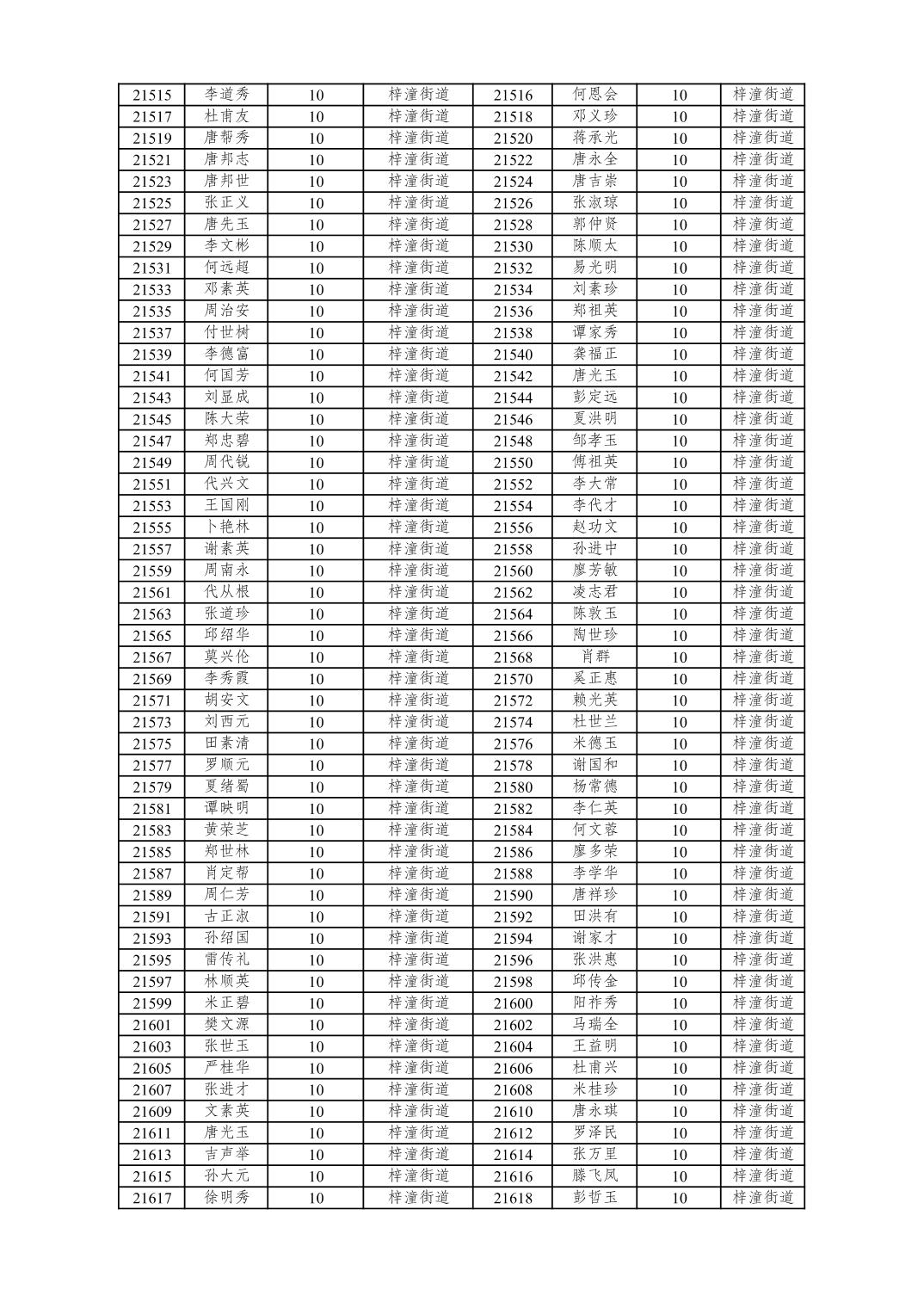 | 21515 | 李道秀 | 10 | 梓潼街道 | 21516 | 何恩会 | 10 | 梓潼街道 |
|---|---|---|---|---|---|---|---|
| 21517 | 杜甫友 | 10 | 梓潼街道 | 21518 | 邓义珍 | 10 | 梓潼街道 |
| 21519 | 唐帮秀 | 10 | 梓潼街道 | 21520 | 蒋承光 | 10 | 梓潼街道 |
| 21521 | 唐邦志 | 10 | 梓潼街道 | 21522 | 唐永全 | 10 | 梓潼街道 |
| 21523 | 唐邦世 | 10 | 梓潼街道 | 21524 | 唐吉崇 | 10 | 梓潼街道 |
| 21525 | 张正义 | 10 | 梓潼街道 | 21526 | 张淑琼 | 10 | 梓潼街道 |
| 21527 | 唐先玉 | 10 | 梓潼街道 | 21528 | 郭仲贤 | 10 | 梓潼街道 |
| 21529 | 李文彬 | 10 | 梓潼街道 | 21530 | 陈顺太 | 10 | 梓潼街道 |
| 21531 | 何远超 | 10 | 梓潼街道 | 21532 | 易光明 | 10 | 梓潼街道 |
| 21533 | 邓素英 | 10 | 梓潼街道 | 21534 | 刘素珍 | 10 | 梓潼街道 |
| 21535 | 周治安 | 10 | 梓潼街道 | 21536 | 郑祖英 | 10 | 梓潼街道 |
| 21537 | 付世树 | 10 | 梓潼街道 | 21538 | 谭家秀 | 10 | 梓潼街道 |
| 21539 | 李德富 | 10 | 梓潼街道 | 21540 | 龚福正 | 10 | 梓潼街道 |
| 21541 | 何国芳 | 10 | 梓潼街道 | 21542 | 唐光玉 | 10 | 梓潼街道 |
| 21543 | 刘显成 | 10 | 梓潼街道 | 21544 | 彭定远 | 10 | 梓潼街道 |
| 21545 | 陈大荣 | 10 | 梓潼街道 | 21546 | 夏洪明 | 10 | 梓潼街道 |
| 21547 | 郑忠碧 | 10 | 梓潼街道 | 21548 | 邹孝玉 | 10 | 梓潼街道 |
| 21549 | 周代锐 | 10 | 梓潼街道 | 21550 | 傅祖英 | 10 | 梓潼街道 |
| 21551 | 代兴文 | 10 | 梓潼街道 | 21552 | 李大常 | 10 | 梓潼街道 |
| 21553 | 王国刚 | 10 | 梓潼街道 | 21554 | 李代才 | 10 | 梓潼街道 |
| 21555 | 卜艳林 | 10 | 梓潼街道 | 21556 | 赵功文 | 10 | 梓潼街道 |
| 21557 | 谢素英 | 10 | 梓潼街道 | 21558 | 孙进中 | 10 | 梓潼街道 |
| 21559 | 周南永 | 10 | 梓潼街道 | 21560 | 廖芳敏 | 10 | 梓潼街道 |
| 21561 | 代从根 | 10 | 梓潼街道 | 21562 | 凌志君 | 10 | 梓潼街道 |
| 21563 | 张道珍 | 10 | 梓潼街道 | 21564 | 陈敦玉 | 10 | 梓潼街道 |
| 21565 | 邱绍华 | 10 | 梓潼街道 | 21566 | 陶世珍 | 10 | 梓潼街道 |
| 21567 | 莫兴伦 | 10 | 梓潼街道 | 21568 | 肖群 | 10 | 梓潼街道 |
| 21569 | 李秀霞 | 10 | 梓潼街道 | 21570 | 奚正惠 | 10 | 梓潼街道 |
| 21571 | 胡安文 | 10 | 梓潼街道 | 21572 | 赖光英 | 10 | 梓潼街道 |
| 21573 | 刘西元 | 10 | 梓潼街道 | 21574 | 杜世兰 | 10 | 梓潼街道 |
| 21575 | 田素清 | 10 | 梓潼街道 | 21576 | 米德玉 | 10 | 梓潼街道 |
| 21577 | 罗顺元 | 10 | 梓潼街道 | 21578 | 谢国和 | 10 | 梓潼街道 |
| 21579 | 夏绪蜀 | 10 | 梓潼街道 | 21580 | 杨常德 | 10 | 梓潼街道 |
| 21581 | 谭映明 | 10 | 梓潼街道 | 21582 | 李仁英 | 10 | 梓潼街道 |
| 21583 | 黄荣芝 | 10 | 梓潼街道 | 21584 | 何文蓉 | 10 | 梓潼街道 |
| 21585 | 郑世林 | 10 | 梓潼街道 | 21586 | 廖多荣 | 10 | 梓潼街道 |
| 21587 | 肖定帮 | 10 | 梓潼街道 | 21588 | 李学华 | 10 | 梓潼街道 |
| 21589 | 周仁芳 | 10 | 梓潼街道 | 21590 | 唐祥珍 | 10 | 梓潼街道 |
| 21591 | 古正淑 | 10 | 梓潼街道 | 21592 | 田洪有 | 10 | 梓潼街道 |
| 21593 | 孙绍国 | 10 | 梓潼街道 | 21594 | 谢家才 | 10 | 梓潼街道 |
| 21595 | 雷传礼 | 10 | 梓潼街道 | 21596 | 张洪惠 | 10 | 梓潼街道 |
| 21597 | 林顺英 | 10 | 梓潼街道 | 21598 | 邱传金 | 10 | 梓潼街道 |
| 21599 | 米正碧 | 10 | 梓潼街道 | 21600 | 阳祚秀 | 10 | 梓潼街道 |
| 21601 | 樊文源 | 10 | 梓潼街道 | 21602 | 马瑞全 | 10 | 梓潼街道 |
| 21603 | 张世玉 | 10 | 梓潼街道 | 21604 | 王益明 | 10 | 梓潼街道 |
| 21605 | 严桂华 | 10 | 梓潼街道 | 21606 | 杜甫兴 | 10 | 梓潼街道 |
| 21607 | 张进才 | 10 | 梓潼街道 | 21608 | 米桂珍 | 10 | 梓潼街道 |
| 21609 | 文素英 | 10 | 梓潼街道 | 21610 | 唐永琪 | 10 | 梓潼街道 |
| 21611 | 唐光玉 | 10 | 梓潼街道 | 21612 | 罗泽民 | 10 | 梓潼街道 |
| 21613 | 吉声举 | 10 | 梓潼街道 | 21614 | 张万里 | 10 | 梓潼街道 |
| 21615 | 孙大元 | 10 | 梓潼街道 | 21616 | 滕飞凤 | 10 | 梓潼街道 |
| 21617 | 徐明秀 | 10 | 梓潼街道 | 21618 | 彭哲玉 | 10 | 梓潼街道 |